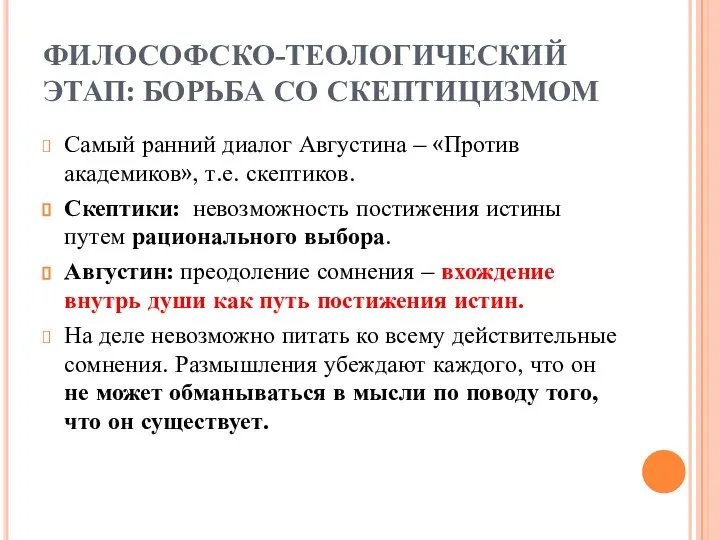 ФИЛОСОФСКО-ТЕОЛОГИЧЕСКИЙ ЭТАП: БОРЬБА СО СКЕПТИЦИЗМОМ

Самый ранний диалог Августина – «Против академиков», т.е. скептиков.

Скептики: невозможность постижения истины путем рационального выбора.

Августин: преодоление сомнения – вхождение внутрь души как путь постижения истин.

На деле невозможно питать ко всему действительные сомнения. Размышления убеждают каждого, что он не может обманываться в мысли по поводу того, что он существует.